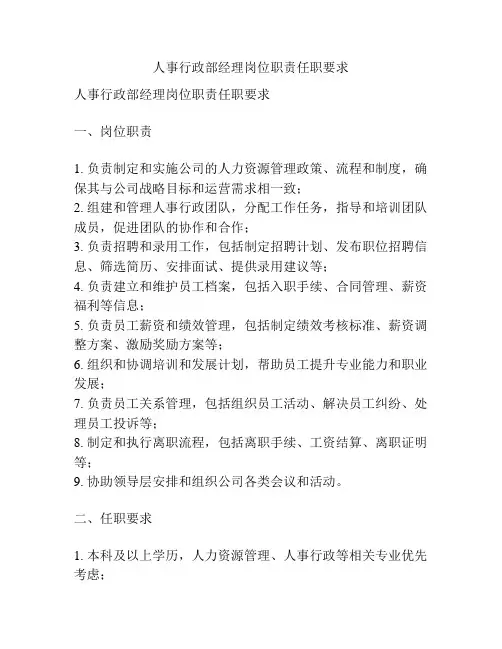 人事行政部经理岗位职责任职要求

人事行政部经理岗位职责任职要求

一、岗位职责

1. 负责制定和实施公司的人力资源管理政策、流程和制度，确保其与公司战略目标和运营需求相一致；
2. 组建和管理人事行政团队，分配工作任务，指导和培训团队成员，促进团队的协作和合作；
3. 负责招聘和录用工作，包括制定招聘计划、发布职位招聘信息、筛选简历、安排面试、提供录用建议等；
4. 负责建立和维护员工档案，包括入职手续、合同管理、薪资福利等信息；
5. 负责员工薪资和绩效管理，包括制定绩效考核标准、薪资调整方案、激励奖励方案等；
6. 组织和协调培训和发展计划，帮助员工提升专业能力和职业发展；
7. 负责员工关系管理，包括组织员工活动、解决员工纠纷、处理员工投诉等；
8. 制定和执行离职流程，包括离职手续、工资结算、离职证明等；
9. 协助领导层安排和组织公司各类会议和活动。

二、任职要求

1. 本科及以上学历，人力资源管理、人事行政等相关专业优先考虑；